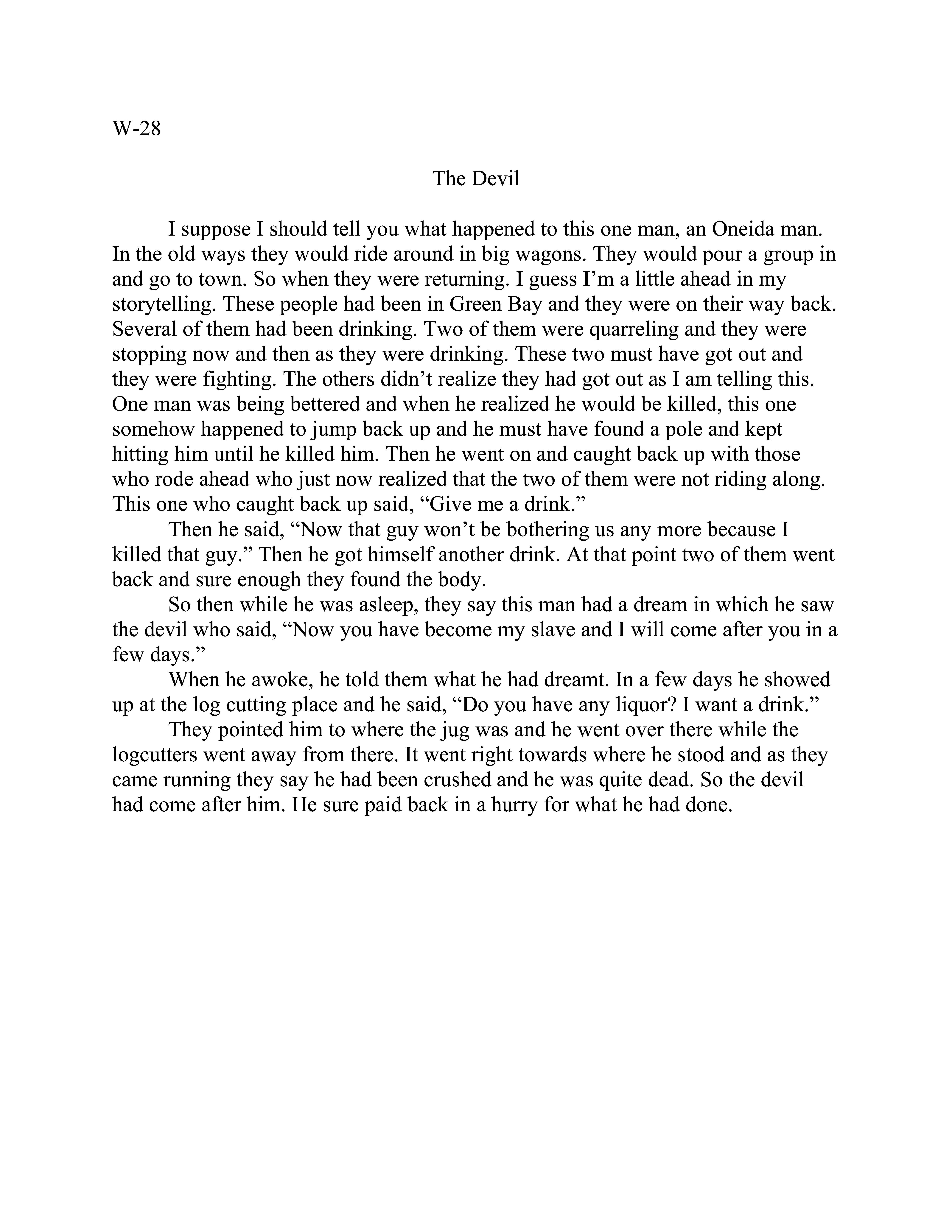 W-28

The Devil

I suppose I should tell you what happened to this one man, an Oneida man. In the old ways they would ride around in big wagons. They would pour a group in and go to town. So when they were returning. I guess I'm a little ahead in my storytelling. These people had been in Green Bay and they were on their way back. Several of them had been drinking. Two of them were quarreling and they were stopping now and then as they were drinking. These two must have got out and they were fighting. The others didn't realize they had got out as I am telling this. One man was being bettered and when he realized he would be killed, this one somehow happened to jump back up and he must have found a pole and kept hitting him until he killed him. Then he went on and caught back up with those who rode ahead who just now realized that the two of them were not riding along. This one who caught back up said, "Give me a drink."

Then he said, "Now that guy won't be bothering us any more because I killed that guy." Then he got himself another drink. At that point two of them went back and sure enough they found the body.

So then while he was asleep, they say this man had a dream in which he saw the devil who said, "Now you have become my slave and I will come after you in a few days."

When he awoke, he told them what he had dreamt. In a few days he showed up at the log cutting place and he said, "Do you have any liquor? I want a drink."

They pointed him to where the jug was and he went over there while the logcutters went away from there. It went right towards where he stood and as they came running they say he had been crushed and he was quite dead. So the devil had come after him. He sure paid back in a hurry for what he had done.